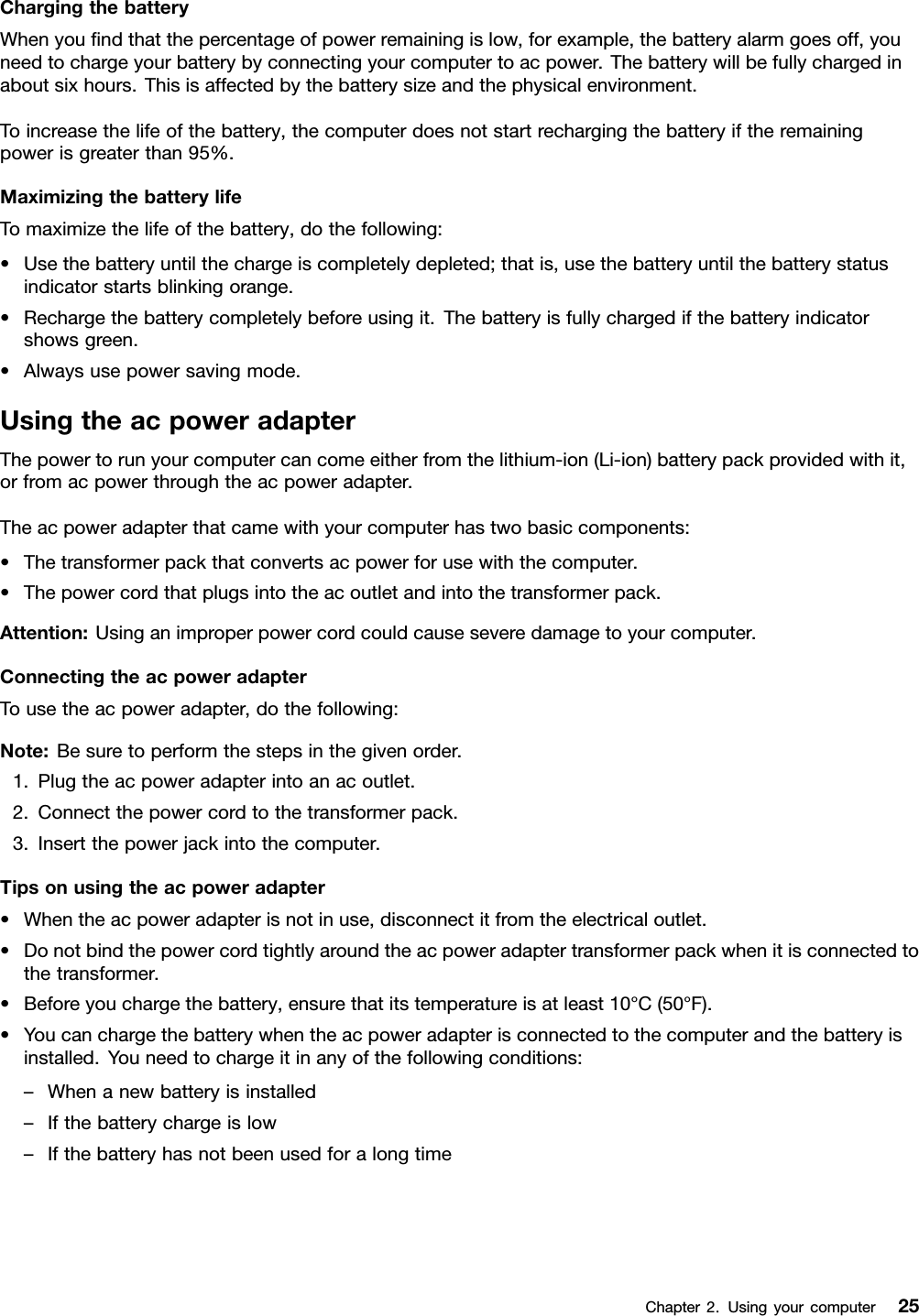 Charging the battery

When you find that the percentage of power remaining is low, for example, the battery alarm goes off, you need to charge your battery by connecting your computer to ac power. The battery will be fully charged in about six hours. This is affected by the battery size and the physical environment.

To increase the life of the battery, the computer does not start recharging the battery if the remaining power is greater than 95%.

Maximizing the battery life

To maximize the life of the battery, do the following:

• Use the battery until the charge is completely depleted; that is, use the battery until the battery status indicator starts blinking orange.
• Recharge the battery completely before using it. The battery is fully charged if the battery indicator shows green.
• Always use power saving mode.

Using the ac power adapter

The power to run your computer can come either from the lithium-ion (Li-ion) battery pack provided with it, or from ac power through the ac power adapter.

The ac power adapter that came with your computer has two basic components:

• The transformer pack that converts ac power for use with the computer.
• The power cord that plugs into the ac outlet and into the transformer pack.

Attention: Using an improper power cord could cause severe damage to your computer.

Connecting the ac power adapter

To use the ac power adapter, do the following:

Note: Be sure to perform the steps in the given order.

1. Plug the ac power adapter into an ac outlet.
2. Connect the power cord to the transformer pack.
3. Insert the power jack into the computer.

Tips on using the ac power adapter

• When the ac power adapter is not in use, disconnect it from the electrical outlet.
• Do not bind the power cord tightly around the ac power adapter transformer pack when it is connected to the transformer.
• Before you charge the battery, ensure that its temperature is at least 10°C (50°F).
• You can charge the battery when the ac power adapter is connected to the computer and the battery is installed. You need to charge it in any of the following conditions:
– When a new battery is installed
– If the battery charge is low
– If the battery has not been used for a long time

Chapter 2. Using your computer 25